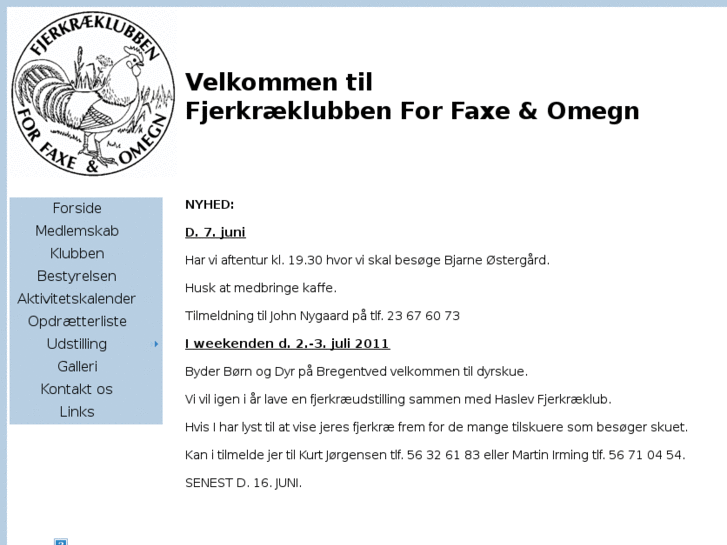 FJERKRÆKLUBBEN
FOR FAXE & OMEGN

Velkommen til
Fjerkræklubben For Faxe & Omegn

Forside
Medlemskab
Klubben
Bestyrelsen
Aktivitetskalender
Opdrætterliste
Udstilling
Galleri
Kontakt os
Links

NYHED:

D. 7. juni

Har vi aftentur kl. 19.30 hvor vi skal besøge Bjarne Østergård.

Husk at medbringe kaffe.

Tilmeldning til John Nygaard på tlf. 23 67 60 73

I weekenden d. 2.-3. juli 2011

Byder Børn og Dyr på Bregentved velkommen til dyrskue.

Vi vil igen i år lave en fjerkræudstilling sammen med Haslev Fjerkræklub.

Hvis I har lyst til at vise jeres fjerkræ frem for de mange tilskuere som besøger skuet.

Kan i tilmelde jer til Kurt Jørgensen tlf. 56 32 61 83 eller Martin Irming tlf. 56 71 04 54.

SENEST D. 16. JUNI.